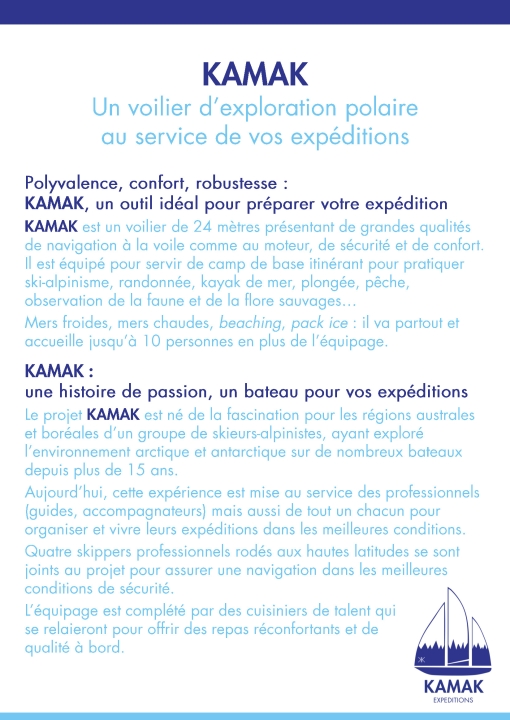 KAMAK
Un voilier d'exploration polaire au service de vos expéditions

Polyvalence, confort, robustesse :
KAMAK, un outil idéal pour préparer votre expédition

KAMAK est un voilier de 24 mètres présentant de grandes qualités de navigation à la voile comme au moteur, de sécurité et de confort. Il est équipé pour servir de camp de base itinérant pour pratiquer ski-alpinisme, randonnée, kayak de mer, plongée, pêche, observation de la faune et de la flore sauvages…

Mers froides, mers chaudes, beaching, pack ice : il va partout et accueille jusqu'à 10 personnes en plus de l'équipage.

KAMAK :
une histoire de passion, un bateau pour vos expéditions

Le projet KAMAK est né de la fascination pour les régions australes et boréales d'un groupe de skieurs-alpinistes, ayant exploré l'environnement arctique et antarctique sur de nombreux bateaux depuis plus de 15 ans.

Aujourd'hui, cette expérience est mise au service des professionnels (guides, accompagnateurs) mais aussi de tout un chacun pour organiser et vivre leurs expéditions dans les meilleures conditions.

Quatre skippers professionnels rodés aux hautes latitudes se sont joints au projet pour assurer une navigation dans les meilleures conditions de sécurité.

L'équipage est complété par des cuisiniers de talent qui se relaieront pour offrir des repas réconfortants et de qualité à bord.

KAMAK
EXPÉDITIONS